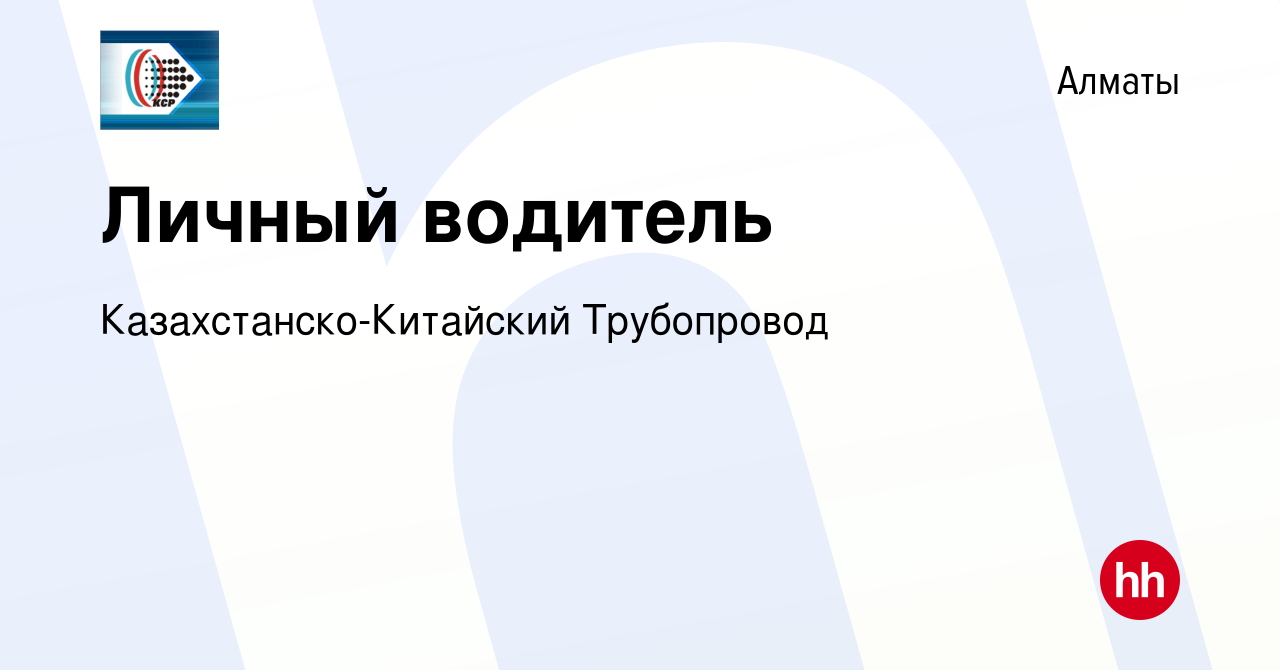 KCP

Алматы

Личный водитель

Казахстанско-Китайский Трубопровод

hh